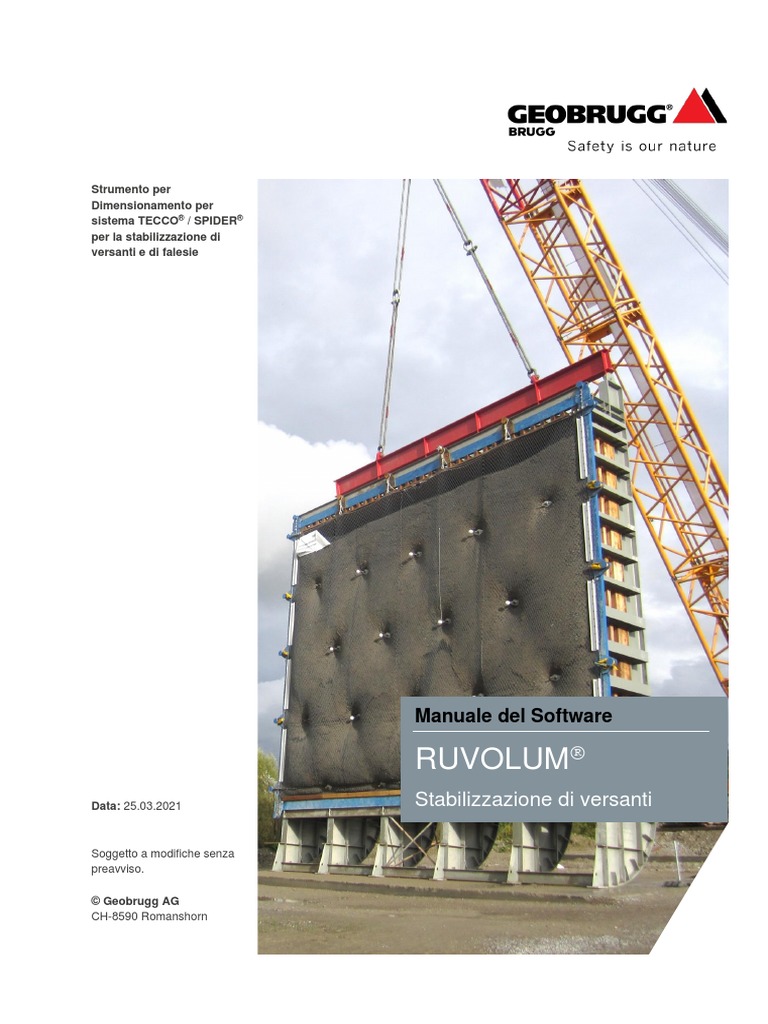 GEOBRUGG®
BRUGG
Safety is our nature

Strumento per Dimensionamento per sistema TECCO® / SPIDER® per la stabilizzazione di versanti e di falesie

Manuale del Software

RUVOLUM®

Stabilizzazione di versanti

Data: 25.03.2021

Soggetto a modifiche senza preavviso.

© Geobrugg AG
CH-8590 Romanshorn